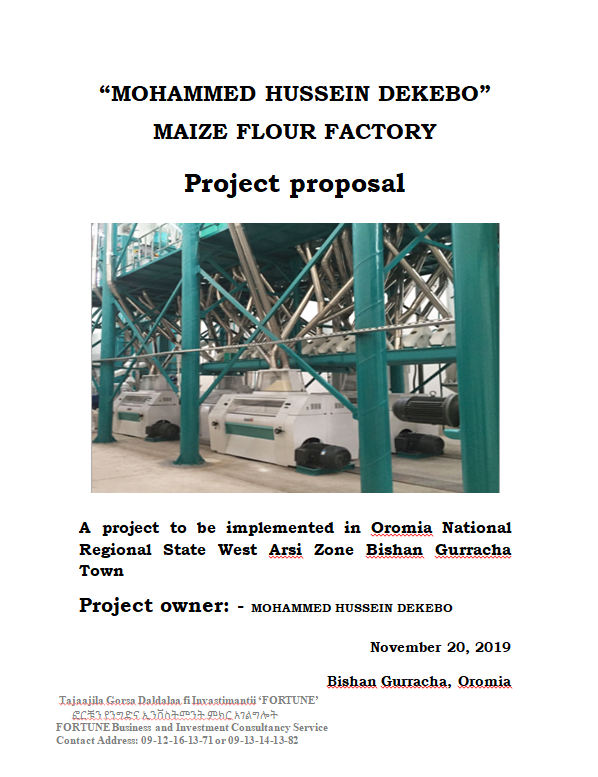 “MOHAMMED HUSSEIN DEKEBO”
MAIZE FLOUR FACTORY

Project proposal

A project to be implemented in Oromia National Regional State West Arsi Zone Bishan Gurracha Town

Project owner: - MOHAMMED HUSSEIN DEKEBO

November 20, 2019

Bishan Gurracha, Oromia

Tajaajila Gorsa Daldalaa fi Invastimantii ‘FORTUNE’
ፎርቹን የንግድና ኢንቨስትመንት ምክር አገልግሎት
FORTUNE Business and Investment Consultancy Service
Contact Address: 09-12-16-13-71 or 09-13-14-13-82